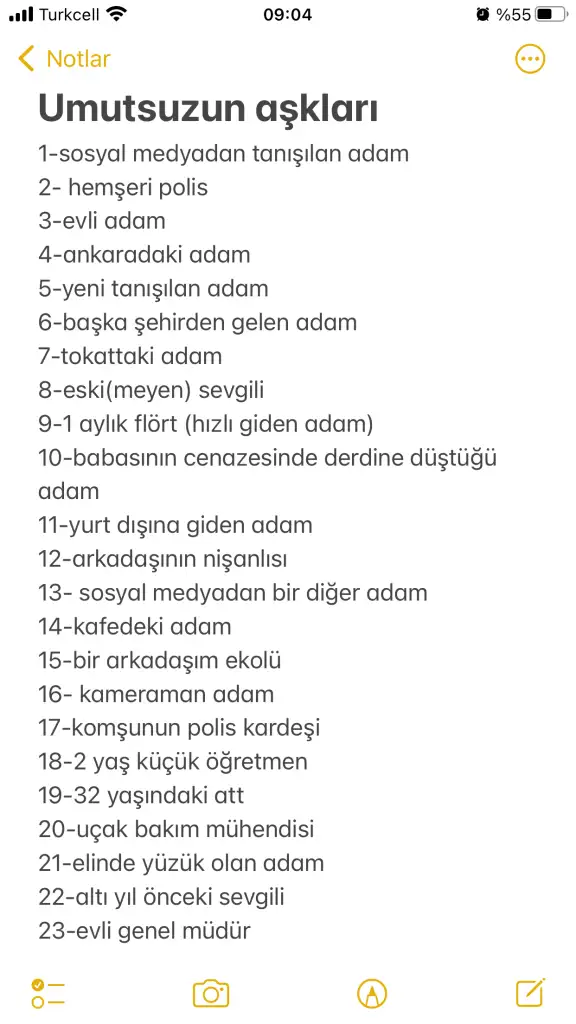 Turkcell 09:04 %55

Notlar

Umutsuzun aşkları

1-sosyal medyadan tanışılan adam
2- hemşeri polis
3-evli adam
4-ankaradaki adam
5-yeni tanışılan adam
6-başka şehirden gelen adam
7-tokattaki adam
8-eski(meyen) sevgili
9-1 aylık flört (hızlı giden adam)
10-babasının cenazesinde derdine düştüğü adam
11-yurt dışına giden adam
12-arkadaşının nişanlısı
13- sosyal medyadan bir diğer adam
14-kafedeki adam
15-bir arkadaşım ekolü
16- kameraman adam
17-komşunun polis kardeşi
18-2 yaş küçük öğretmen
19-32 yaşındaki att
20-uçak bakım mühendisi
21-elinde yüzük olan adam
22-altı yıl önceki sevgili
23-evli genel müdür